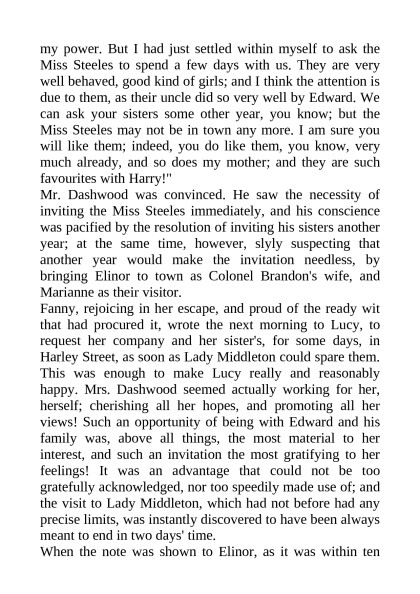 my power. But I had just settled within myself to ask the Miss Steeles to spend a few days with us. They are very well behaved, good kind of girls; and I think the attention is due to them, as their uncle did so very well by Edward. We can ask your sisters some other year, you know; but the Miss Steeles may not be in town any more. I am sure you will like them; indeed, you do like them, you know, very much already, and so does my mother; and they are such favourites with Harry!"

Mr. Dashwood was convinced. He saw the necessity of inviting the Miss Steeles immediately, and his conscience was pacified by the resolution of inviting his sisters another year; at the same time, however, slyly suspecting that another year would make the invitation needless, by bringing Elinor to town as Colonel Brandon's wife, and Marianne as their visitor.

Fanny, rejoicing in her escape, and proud of the ready wit that had procured it, wrote the next morning to Lucy, to request her company and her sister's, for some days, in Harley Street, as soon as Lady Middleton could spare them. This was enough to make Lucy really and reasonably happy. Mrs. Dashwood seemed actually working for her, herself; cherishing all her hopes, and promoting all her views! Such an opportunity of being with Edward and his family was, above all things, the most material to her interest, and such an invitation the most gratifying to her feelings! It was an advantage that could not be too gratefully acknowledged, nor too speedily made use of; and the visit to Lady Middleton, which had not before had any precise limits, was instantly discovered to have been always meant to end in two days' time.

When the note was shown to Elinor, as it was within ten